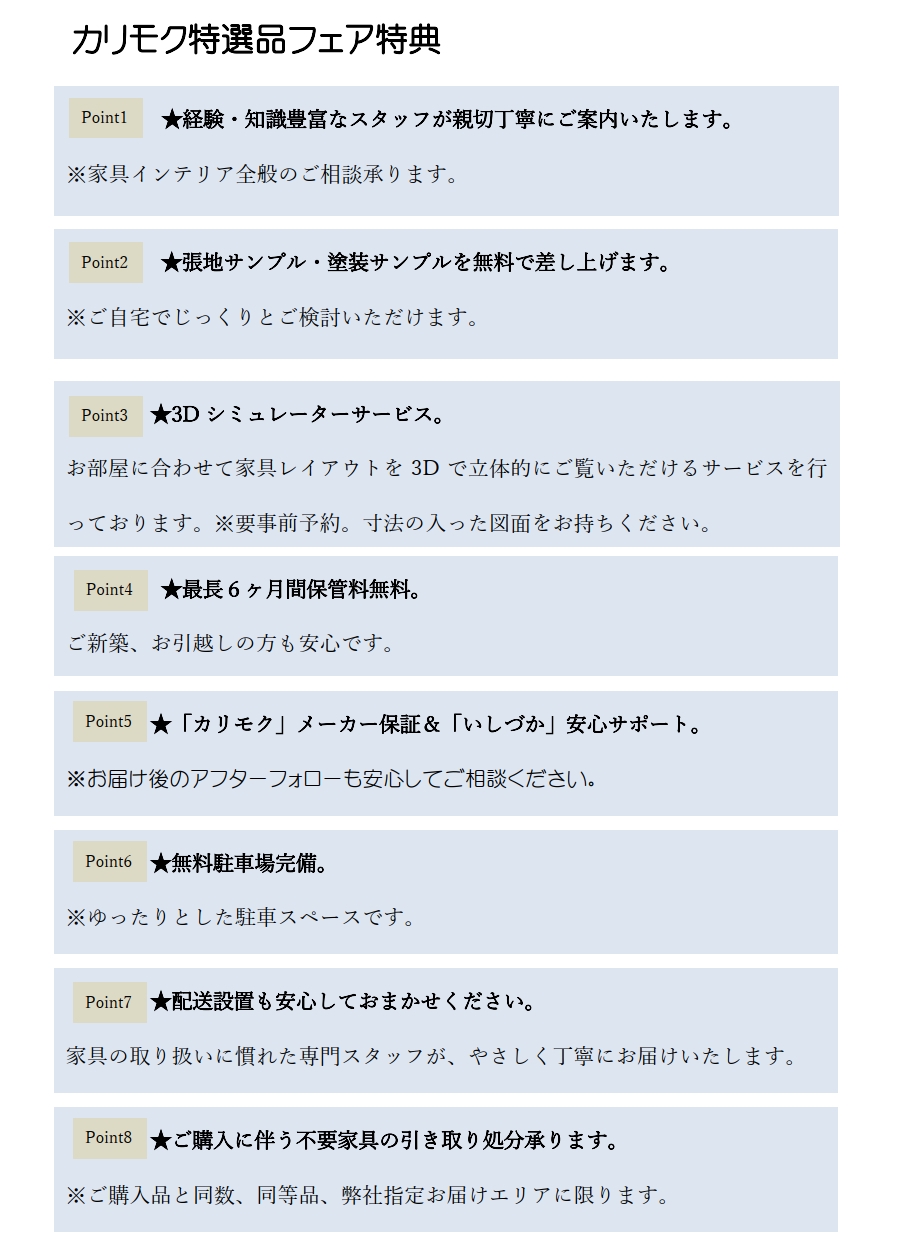 カリモク特選品フェア特典

Point1 ★経験・知識豊富なスタッフが親切丁寧にご案内いたします。

※家具インテリア全般のご相談承ります。

Point2 ★張地サンプル・塗装サンプルを無料で差し上げます。

※ご自宅でじっくりとご検討いただけます。

Point3 ★3D シミュレーターサービス。

お部屋に合わせて家具レイアウトを 3D で立体的にご覧いただけるサービスを行っております。※要事前予約。寸法の入った図面をお持ちください。

Point4 ★最長６ヶ月間保管料無料。

ご新築、お引越しの方も安心です。

Point5 ★「カリモク」メーカー保証＆「いしづか」安心サポート。

※お届け後のアフターフォローも安心してご相談ください。

Point6 ★無料駐車場完備。

※ゆったりとした駐車スペースです。

Point7 ★配送設置も安心しておまかせください。

家具の取り扱いに慣れた専門スタッフが、やさしく丁寧にお届けいたします。

Point8 ★ご購入に伴う不要家具の引き取り処分承ります。

※ご購入品と同数、同等品、弊社指定お届けエリアに限ります。